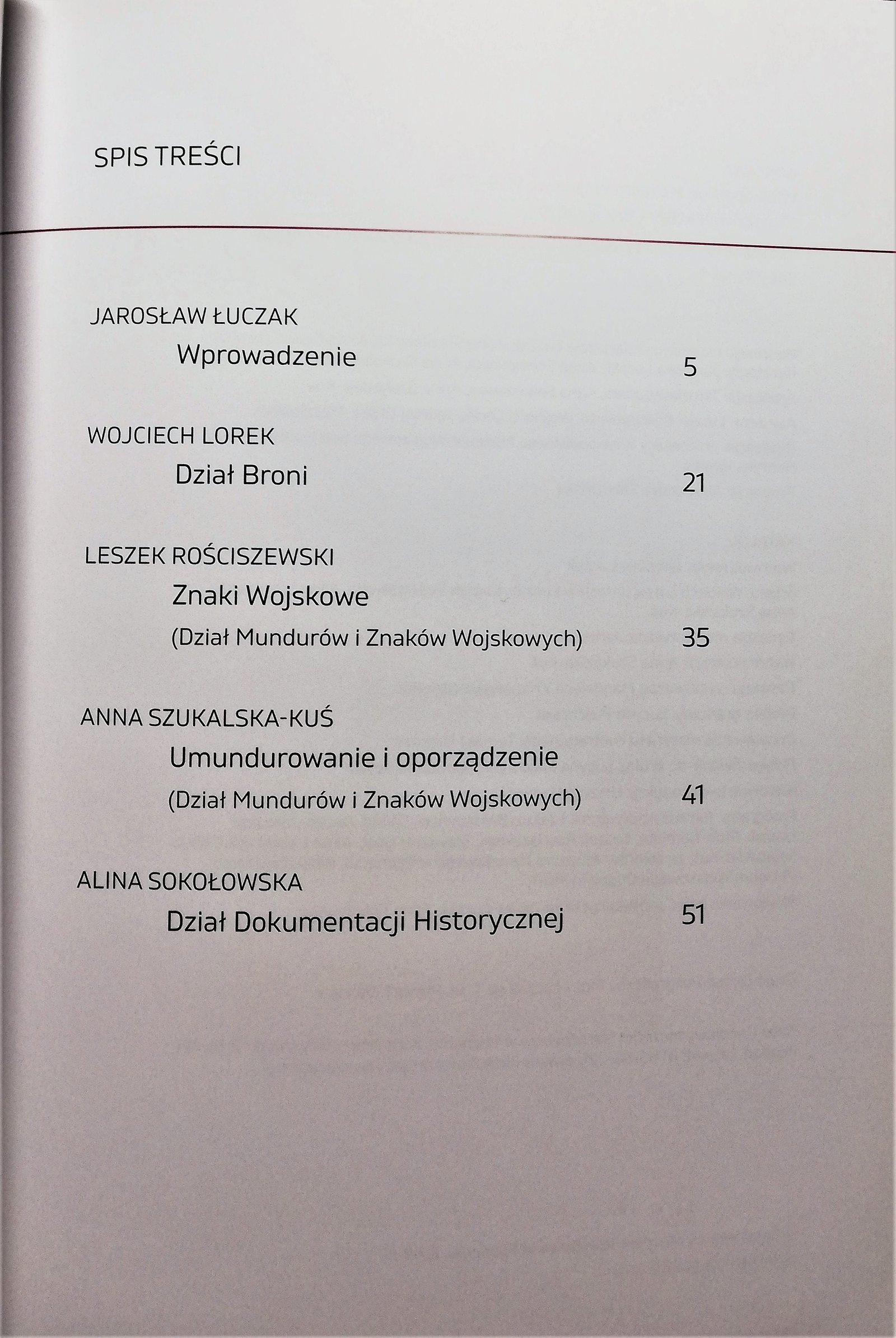 SPIS TREŚCI

JAROSŁAW ŁUCZAK
Wprowadzenie 5

WOJCIECH LOREK
Dział Broni 21

LESZEK ROŚCISZEWSKI
Znaki Wojskowe
(Dział Mundurów i Znaków Wojskowych) 35

ANNA SZUKALSKA-KUŚ
Umundurowanie i oporządzenie
(Dział Mundurów i Znaków Wojskowych) 41

ALINA SOKOŁOWSKA
Dział Dokumentacji Historycznej 51